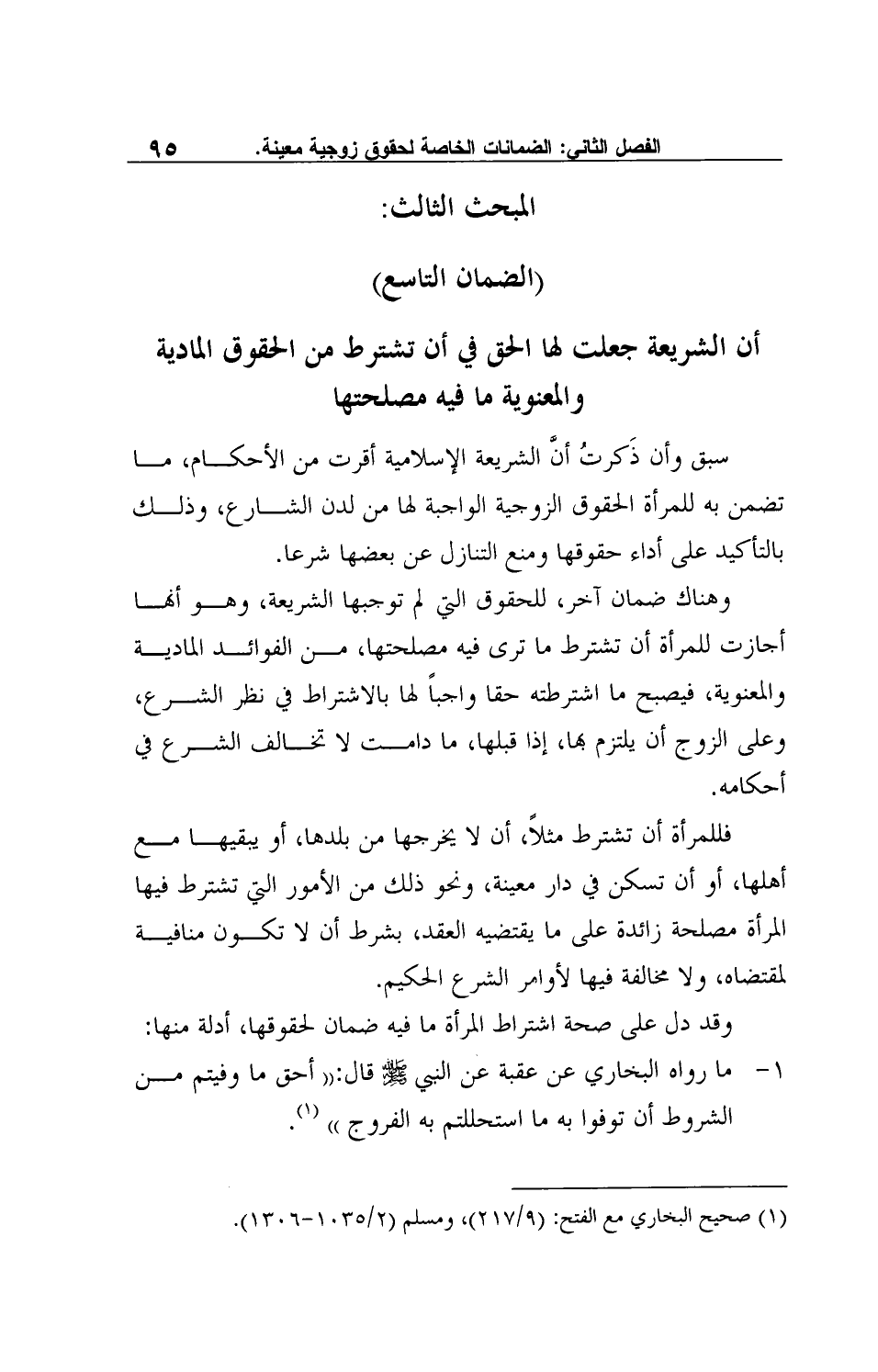 الفصل الثاني: الضمانات الخاصة لحقوق زوجية معينة. ٩٥

المبحث الثالث:

(الضمان التاسع)

أن الشريعة جعلت لها الحق في أن تشترط من الحقوق المادية والمعنوية ما فيه مصلحتها

سبق وأن ذَكرتُ أنَّ الشريعة الإسلامية أقرت من الأحكام، ما تضمن به للمرأة الحقوق الزوجية الواجبة لها من لدن الشارع، وذلك بالتأكيد على أداء حقوقها ومنع التنازل عن بعضها شرعا.

وهناك ضمان آخر، للحقوق التي لم توجبها الشريعة، وهو أنها أجازت للمرأة أن تشترط ما ترى فيه مصلحتها، من الفوائد المادية والمعنوية، فيصبح ما اشترطته حقا واجباً لها بالاشتراط في نظر الشرع، وعلى الزوج أن يلتزم بها، إذا قبلها، ما دامت لا تخالف الشرع في أحكامه.

فللمرأة أن تشترط مثلاً، أن لا يخرجها من بلدها، أو يبقيها مع أهلها، أو أن تسكن في دار معينة، ونحو ذلك من الأمور التي تشترط فيها المرأة مصلحة زائدة على ما يقتضيه العقد، بشرط أن لا تكون منافية لمقتضاه، ولا مخالفة فيها لأوامر الشرع الحكيم.

وقد دل على صحة اشتراط المرأة ما فيه ضمان لحقوقها، أدلة منها:

١- ما رواه البخاري عن عقبة عن النبي ﷺ قال:« أحق ما وفيتم من الشروط أن توفوا به ما استحللتم به الفروج » (١).

(١) صحيح البخاري مع الفتح: (٢١٧/٩)، ومسلم (١٠٣٥/٢-١٣٠٦).